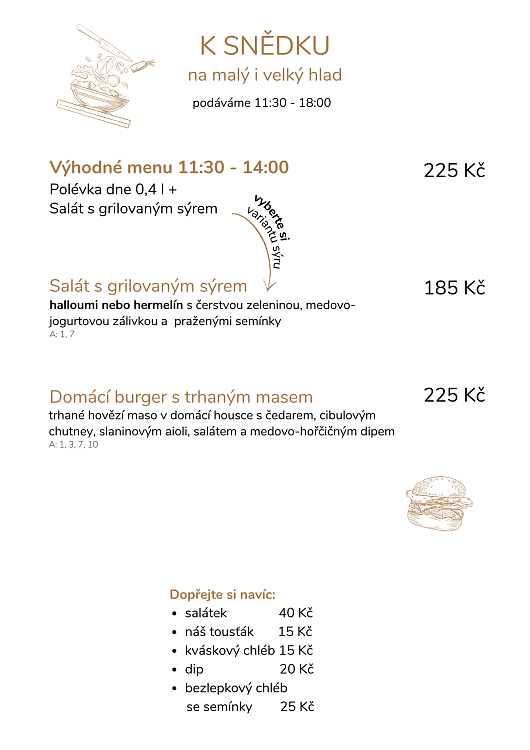 K SNĚDKU
na malý i velký hlad
podáváme 11:30 - 18:00

Výhodné menu 11:30 - 14:00
225 Kč
Polévka dne 0,4 l +
Salát s grilovaným sýrem

vyberte si variantu sýru

Salát s grilovaným sýrem
185 Kč
halloumi nebo hermelín s čerstvou zeleninou, medovo-jogurtovou zálivkou a praženými semínky
A: 1, 7

Domácí burger s trhaným masem
225 Kč
trhané hovězí maso v domácí housce s čedarem, cibulovým chutney, slaninovým aioli, salátem a medovo-hořčičným dipem
A: 1, 3, 7, 10

Dopřejte si navíc:
• salátek 40 Kč
• náš tousťák 15 Kč
• kváskový chléb 15 Kč
• dip 20 Kč
• bezlepkový chléb se semínky 25 Kč